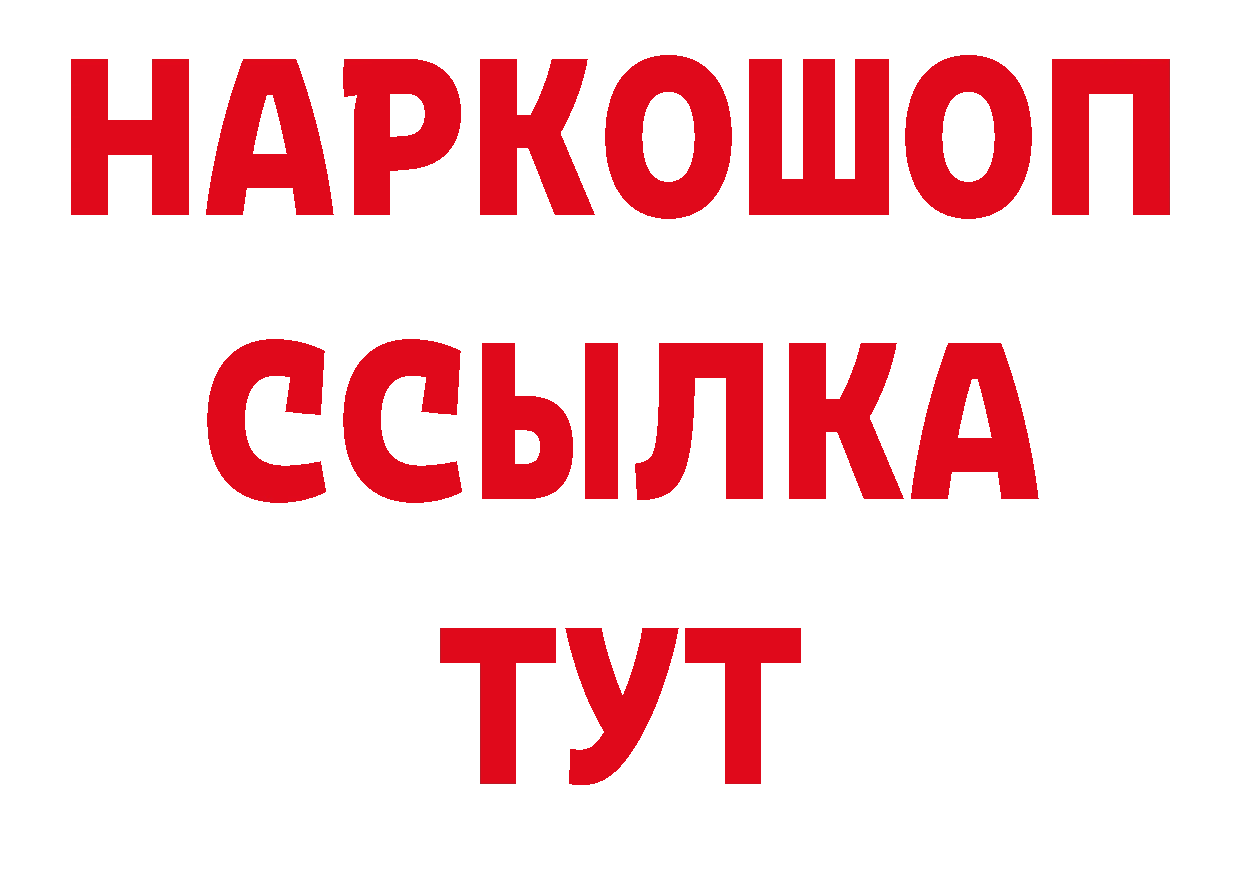 НАРКОШОП
ССЫЛКА
ТУТ